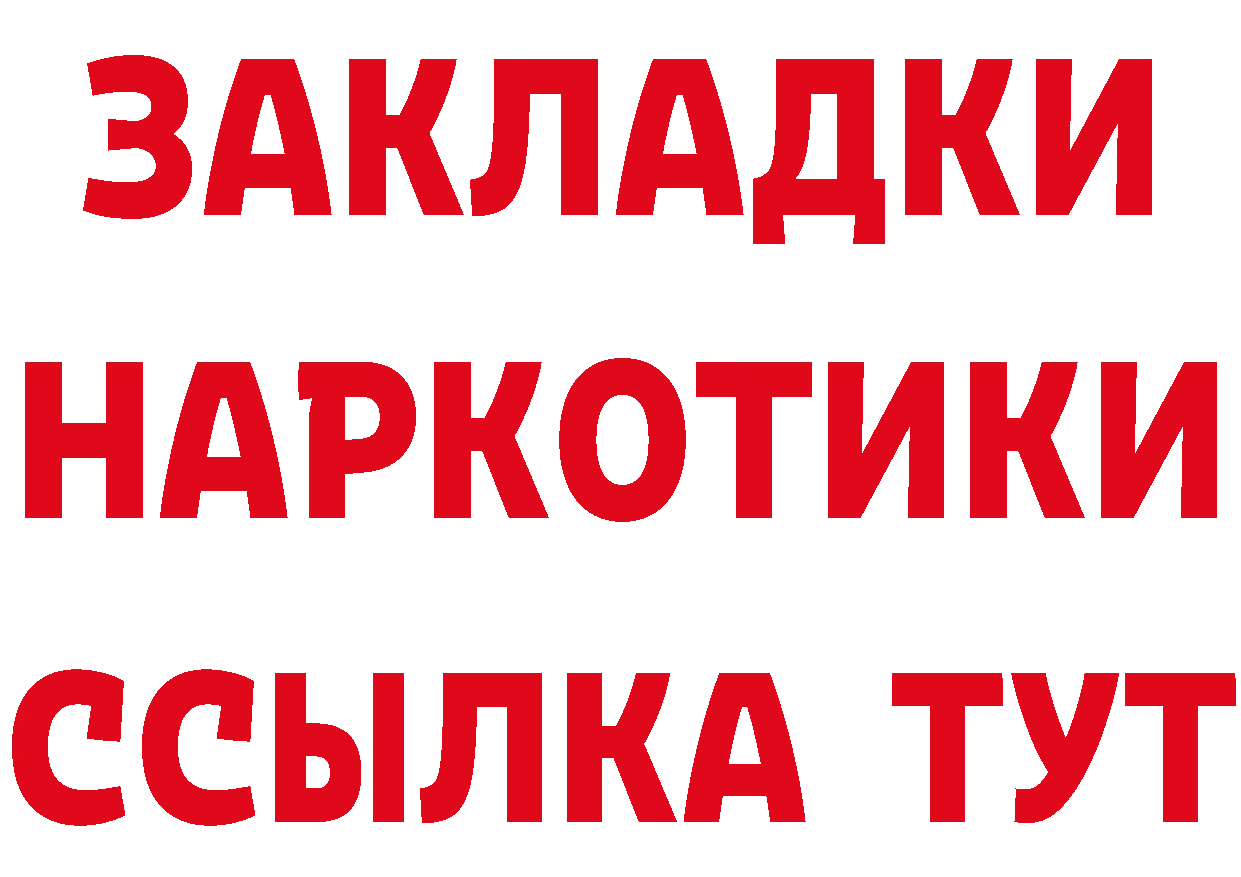 ЗАКЛАДКИ
НАРКОТИКИ
ССЫЛКА ТУТ